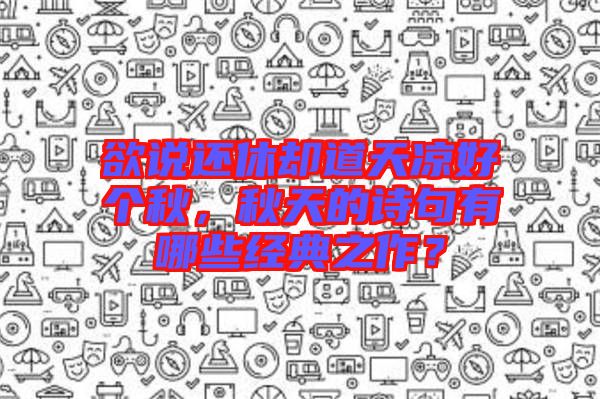 欲说还休却道天凉好个秋，秋天的诗句有哪些经典之作？